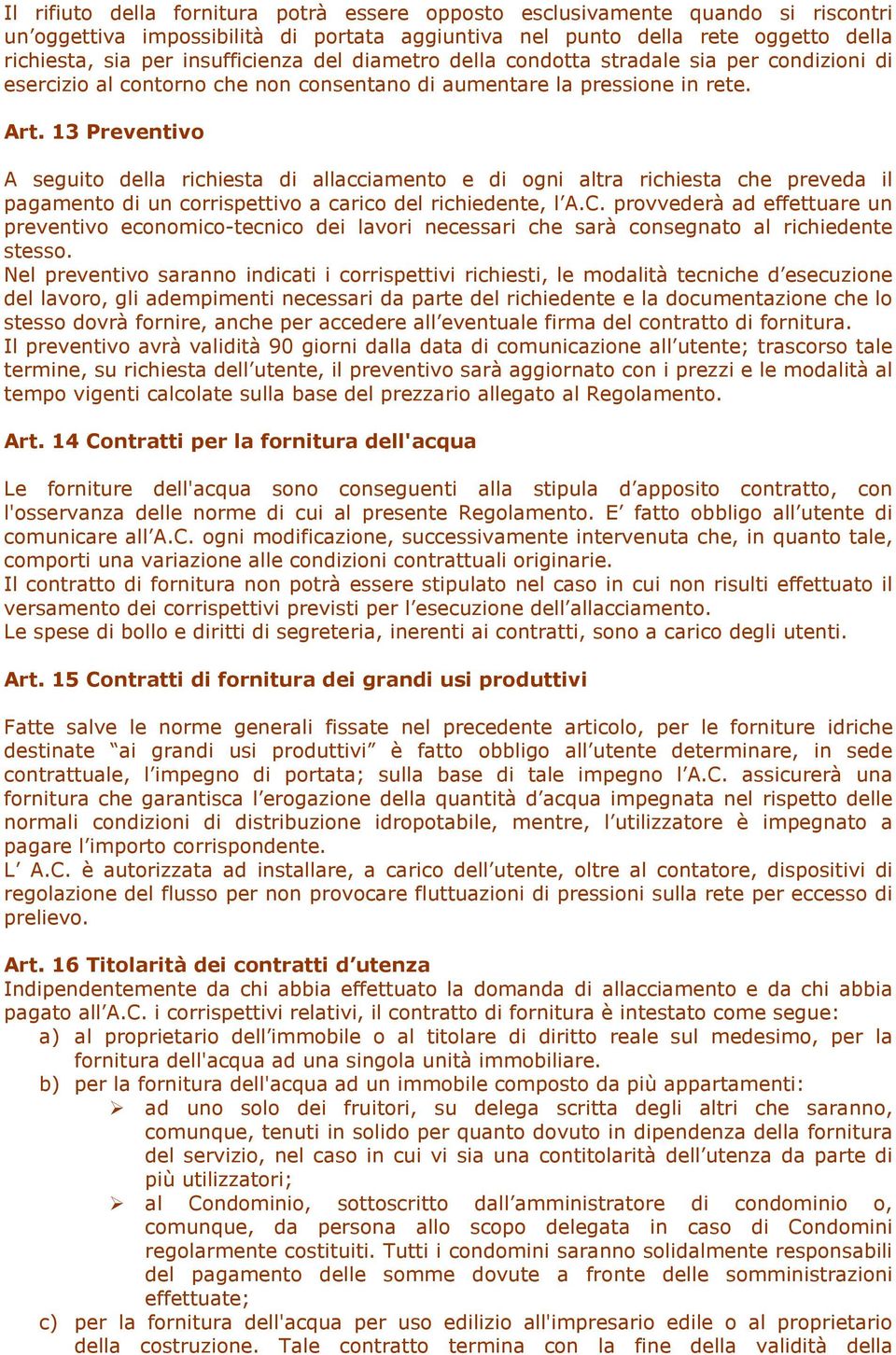 Il rifiuto della fornitura potrà essere opposto esclusivamente quando si riscontri un'oggettiva impossibilità di portata aggiuntiva nel punto della rete oggetto della richiesta, sia per insufficienza del diametro della condotta stradale sia per condizioni di esercizio al contorno che non consentano di aumentare la pressione in rete.

Art. 13 Preventivo

A seguito della richiesta di allacciamento e di ogni altra richiesta che preveda il pagamento di un corrispettivo a carico del richiedente, l'A.C. provvederà ad effettuare un preventivo economico-tecnico dei lavori necessari che sarà consegnato al richiedente stesso.
Nel preventivo saranno indicati i corrispettivi richiesti, le modalità tecniche d'esecuzione del lavoro, gli adempimenti necessari da parte del richiedente e la documentazione che lo stesso dovrà fornire, anche per accedere all'eventuale firma del contratto di fornitura.
Il preventivo avrà validità 90 giorni dalla data di comunicazione all'utente; trascorso tale termine, su richiesta dell'utente, il preventivo sarà aggiornato con i prezzi e le modalità al tempo vigenti calcolate sulla base del prezzario allegato al Regolamento.

Art. 14 Contratti per la fornitura dell'acqua

Le forniture dell'acqua sono conseguenti alla stipula d'apposito contratto, con l'osservanza delle norme di cui al presente Regolamento. E' fatto obbligo all'utente di comunicare all'A.C. ogni modificazione, successivamente intervenuta che, in quanto tale, comporti una variazione alle condizioni contrattuali originarie.
Il contratto di fornitura non potrà essere stipulato nel caso in cui non risulti effettuato il versamento dei corrispettivi previsti per l'esecuzione dell'allacciamento.
Le spese di bollo e diritti di segreteria, inerenti ai contratti, sono a carico degli utenti.

Art. 15 Contratti di fornitura dei grandi usi produttivi

Fatte salve le norme generali fissate nel precedente articolo, per le forniture idriche destinate "ai grandi usi produttivi" è fatto obbligo all'utente determinare, in sede contrattuale, l'impegno di portata; sulla base di tale impegno l'A.C. assicurerà una fornitura che garantisca l'erogazione della quantità d'acqua impegnata nel rispetto delle normali condizioni di distribuzione idropotabile, mentre, l'utilizzatore è impegnato a pagare l'importo corrispondente.
L' A.C. è autorizzata ad installare, a carico dell'utente, oltre al contatore, dispositivi di regolazione del flusso per non provocare fluttuazioni di pressioni sulla rete per eccesso di prelievo.

Art. 16 Titolarità dei contratti d'utenza
Indipendentemente da chi abbia effettuato la domanda di allacciamento e da chi abbia pagato all'A.C. i corrispettivi relativi, il contratto di fornitura è intestato come segue:
a) al proprietario dell'immobile o al titolare di diritto reale sul medesimo, per la fornitura dell'acqua ad una singola unità immobiliare.
b) per la fornitura dell'acqua ad un immobile composto da più appartamenti:
➢ ad uno solo dei fruitori, su delega scritta degli altri che saranno, comunque, tenuti in solido per quanto dovuto in dipendenza della fornitura del servizio, nel caso in cui vi sia una contitolarità dell'utenza da parte di più utilizzatori;
➢ al Condominio, sottoscritto dall'amministratore di condominio o, comunque, da persona allo scopo delegata in caso di Condomini regolarmente costituiti. Tutti i condomini saranno solidalmente responsabili del pagamento delle somme dovute a fronte delle somministrazioni effettuate;
c) per la fornitura dell'acqua per uso edilizio all'impresario edile o al proprietario della costruzione. Tale contratto termina con la fine della validità della